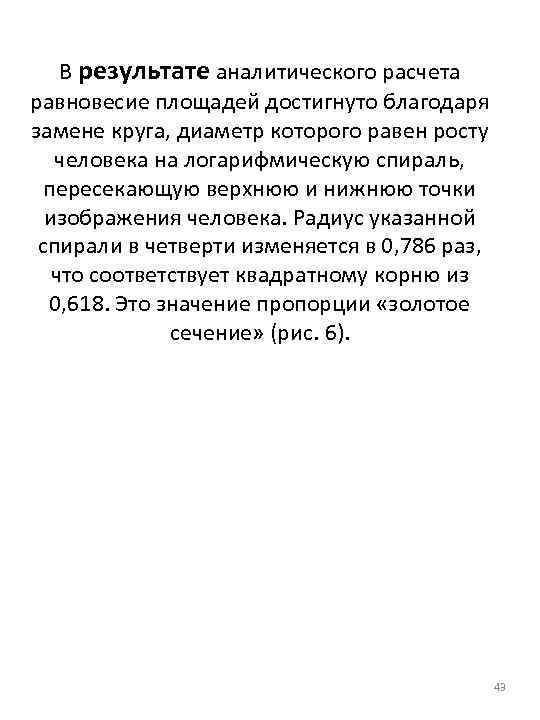 В результате аналитического расчета равновесие площадей достигнуто благодаря замене круга, диаметр которого равен росту человека на логарифмическую спираль, пересекающую верхнюю и нижнюю точки изображения человека. Радиус указанной спирали в четверти изменяется в 0,786 раз, что соответствует квадратному корню из 0,618. Это значение пропорции «золотое сечение» (рис. 6).

43